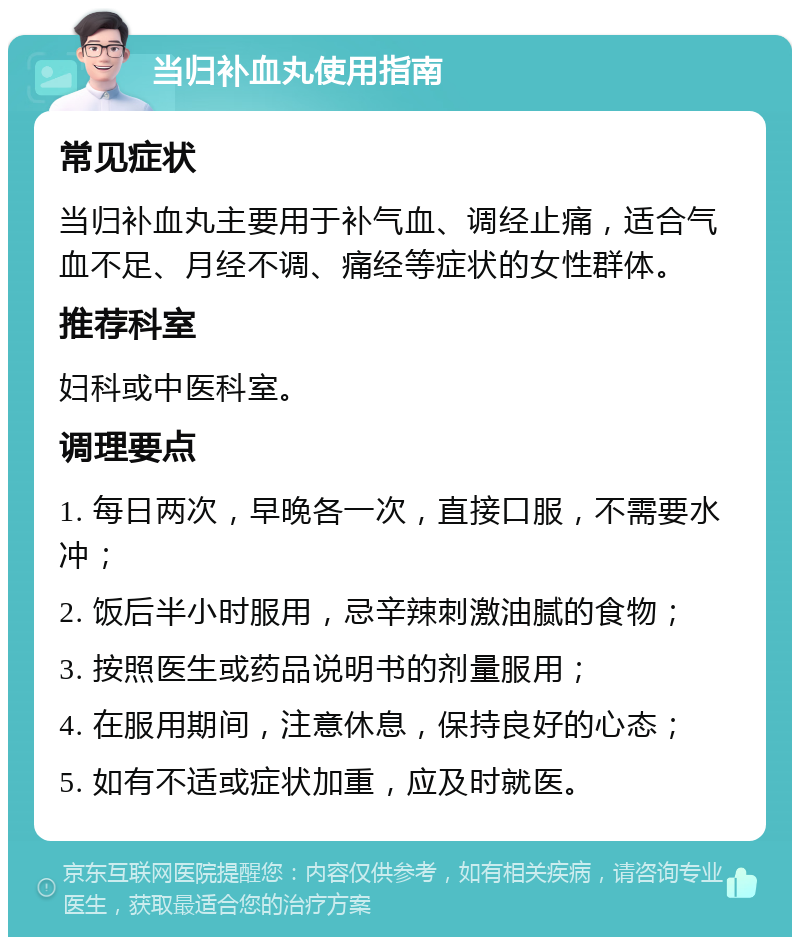 当归补血丸使用指南

常见症状

当归补血丸主要用于补气血、调经止痛，适合气血不足、月经不调、痛经等症状的女性群体。

推荐科室

妇科或中医科室。

调理要点

1. 每日两次，早晚各一次，直接口服，不需要水冲；

2. 饭后半小时服用，忌辛辣刺激油腻的食物；

3. 按照医生或药品说明书的剂量服用；

4. 在服用期间，注意休息，保持良好的心态；

5. 如有不适或症状加重，应及时就医。

京东互联网医院提醒您：内容仅供参考，如有相关疾病，请咨询专业医生，获取最适合您的治疗方案